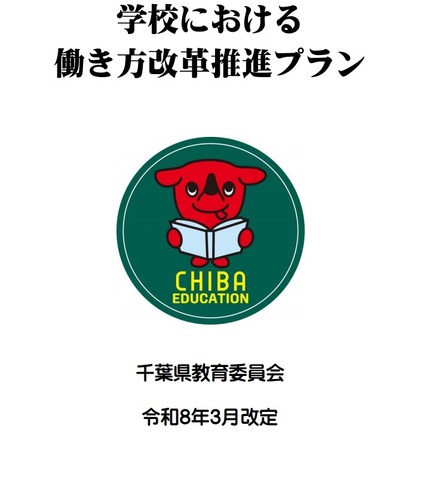 学校における
働き方改革推進プラン

CHIBA
EDUCATION

千葉県教育委員会

令和8年3月改定